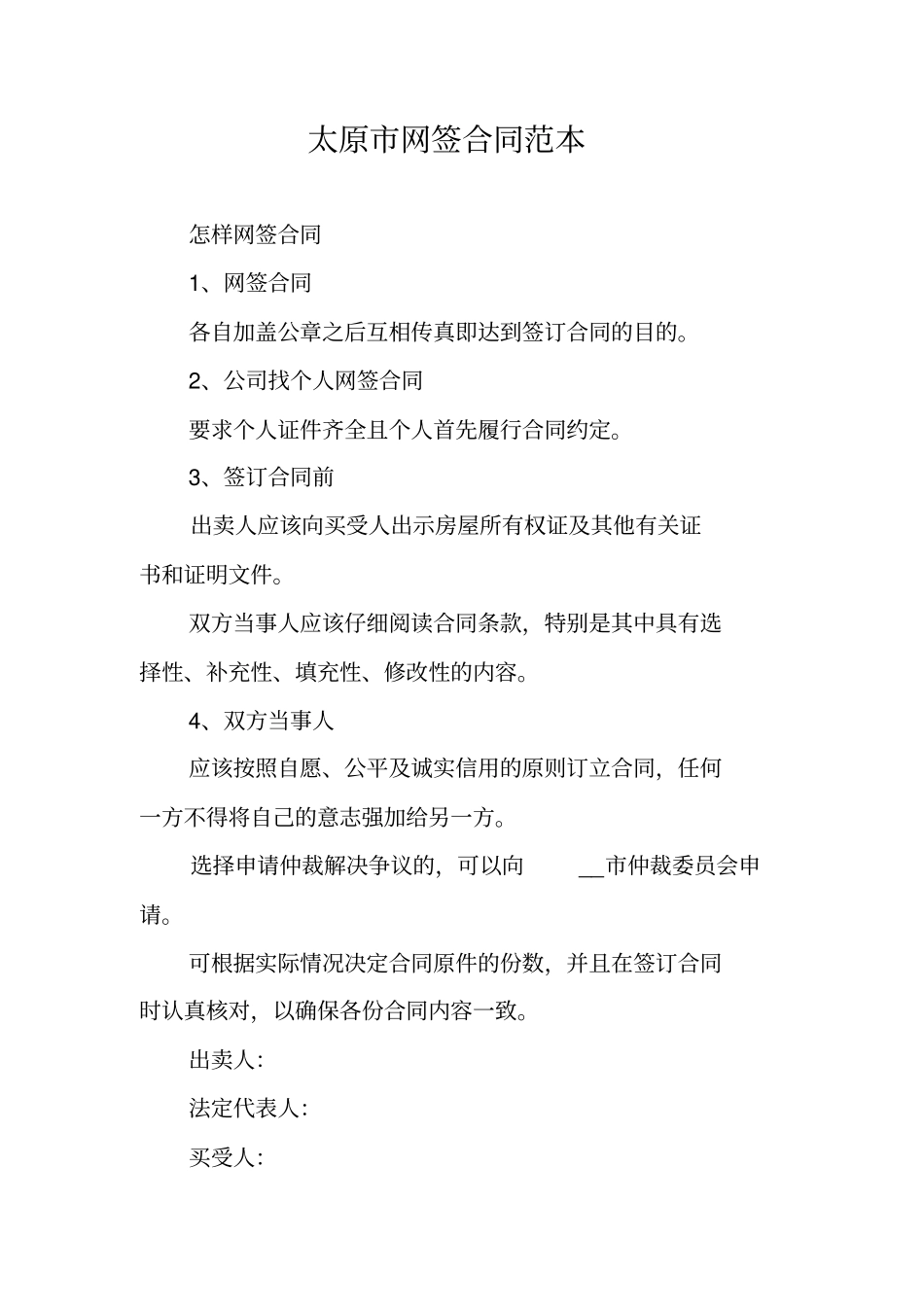 太原市网签合同范本

怎样网签合同

1、网签合同

各自加盖公章之后互相传真即达到签订合同的目的。

2、公司找个人网签合同

要求个人证件齐全且个人首先履行合同约定。

3、签订合同前

出卖人应该向买受人出示房屋所有权证及其他有关证书和证明文件。

双方当事人应该仔细阅读合同条款，特别是其中具有选择性、补充性、填充性、修改性的内容。

4、双方当事人

应该按照自愿、公平及诚实信用的原则订立合同，任何一方不得将自己的意志强加给另一方。

选择申请仲裁解决争议的，可以向 __市仲裁委员会申请。

可根据实际情况决定合同原件的份数，并且在签订合同时认真核对，以确保各份合同内容一致。

出卖人:

法定代表人:

买受人: